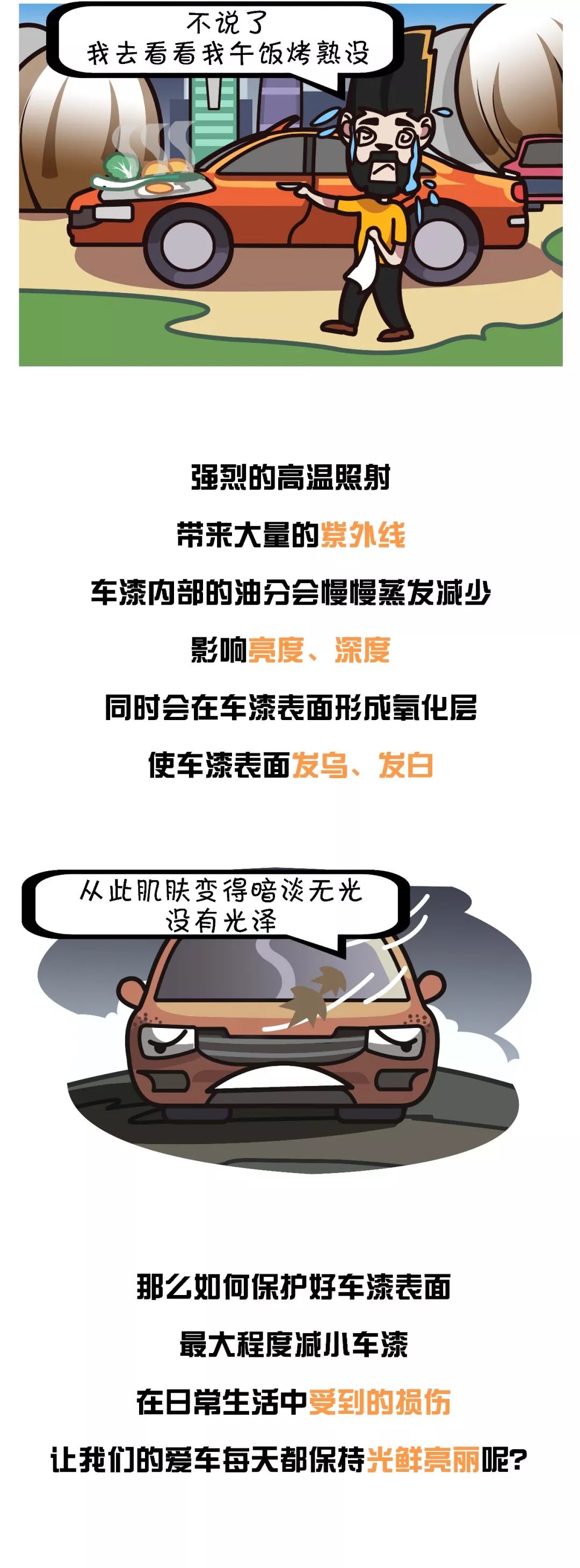 不说了
我去看看我午饭烤熟没

强烈的高温照射
带来大量的紫外线
车漆内部的油分会慢慢蒸发减少
影响亮度、深度
同时会在车漆表面形成氧化层
使车漆表面发乌、发白

从此肌肤变得暗淡无光
没有光泽

那么如何保护好车漆表面
最大程度减小车漆
在日常生活中受到的损伤
让我们的爱车每天都保持光鲜亮丽呢?